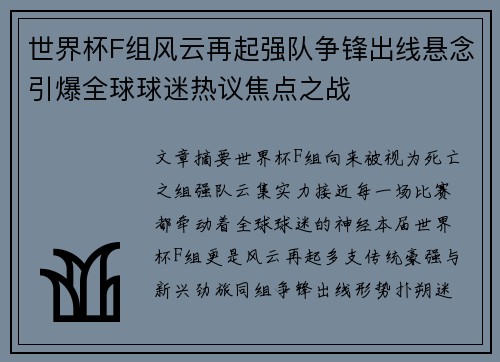 世界杯F组风云再起强队争锋出线悬念引爆全球球迷热议焦点之战

文章摘要世界杯F组向来被视为死亡之组强队云集实力接近每一场比赛都牵动着全球球迷的神经本届世界杯F组更是风云再起多支传统豪强与新兴劲旅同组争锋出线形势扑朔迷